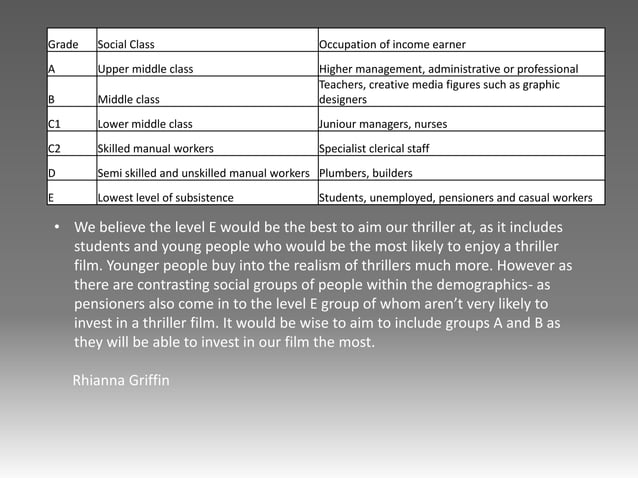 | Grade | Social Class | Occupation of income earner |
|---|---|---|
| A | Upper middle class | Higher management, administrative or professional |
| B | Middle class | Teachers, creative media figures such as graphic designers |
| C1 | Lower middle class | Juniour managers, nurses |
| C2 | Skilled manual workers | Specialist clerical staff |
| D | Semi skilled and unskilled manual workers | Plumbers, builders |
| E | Lowest level of subsistence | Students, unemployed, pensioners and casual workers |

• We believe the level E would be the best to aim our thriller at, as it includes students and young people who would be the most likely to enjoy a thriller film. Younger people buy into the realism of thrillers much more. However as there are contrasting social groups of people within the demographics- as pensioners also come in to the level E group of whom aren't very likely to invest in a thriller film. It would be wise to aim to include groups A and B as they will be able to invest in our film the most.

Rhianna Griffin